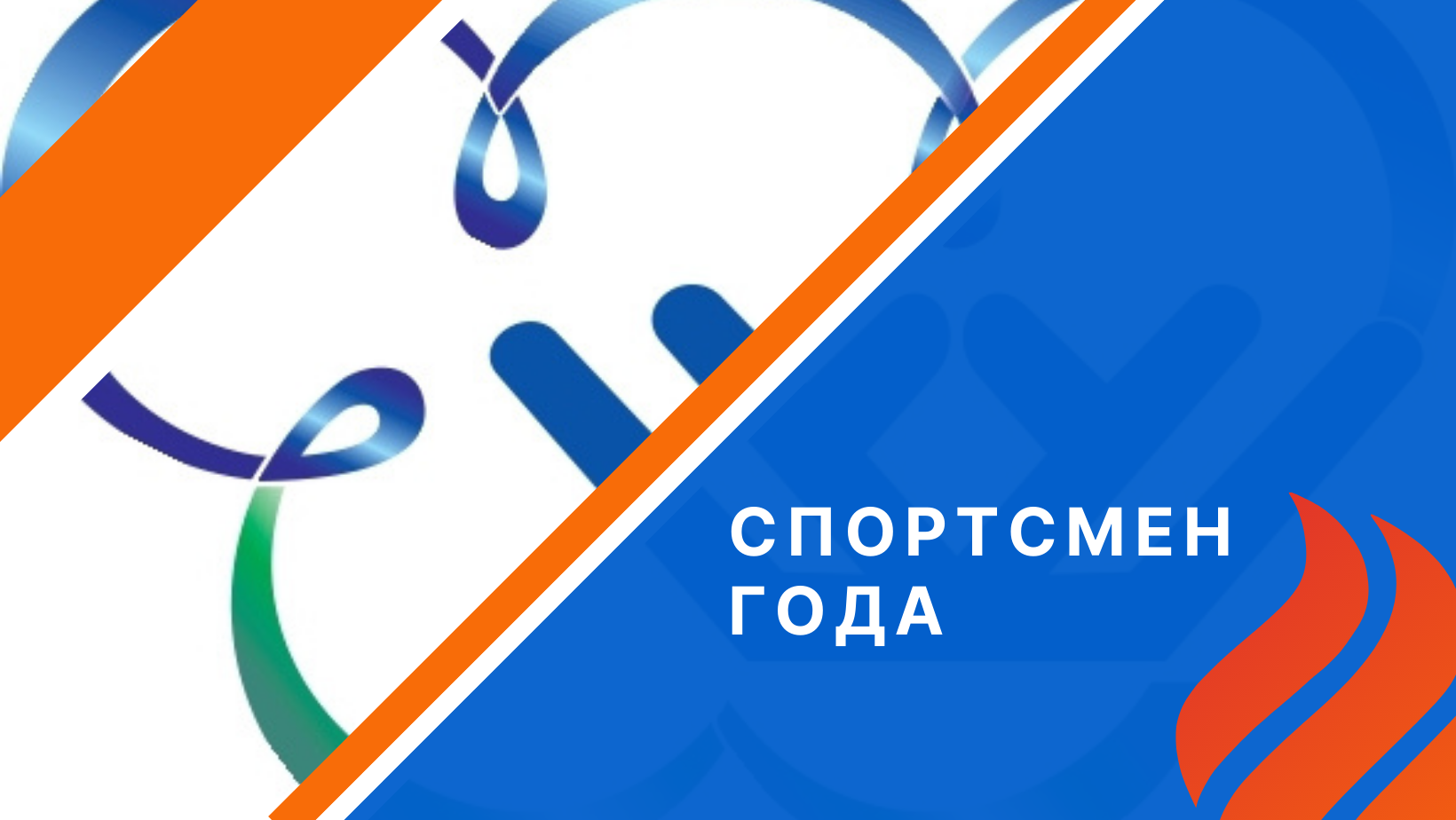 СПОРТСМЕН
ГОДА